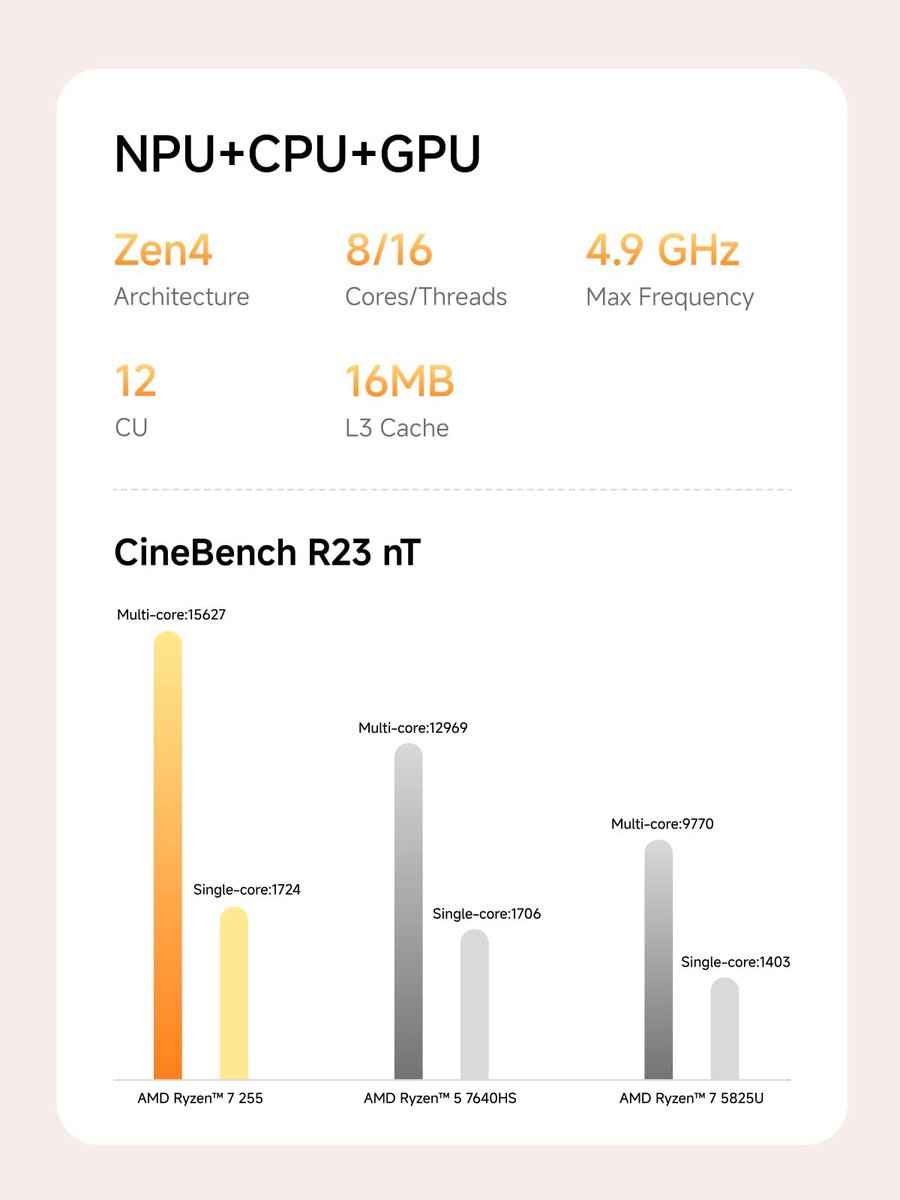 NPU+CPU+GPU

Zen4
Architecture

8/16
Cores/Threads

4.9 GHz
Max Frequency

12
CU

16MB
L3 Cache

CineBench R23 nT

Multi-core:15627
Single-core:1724
AMD Ryzen™ 7 255

Multi-core:12969
Single-core:1706
AMD Ryzen™ 5 7640HS

Multi-core:9770
Single-core:1403
AMD Ryzen™ 7 5825U